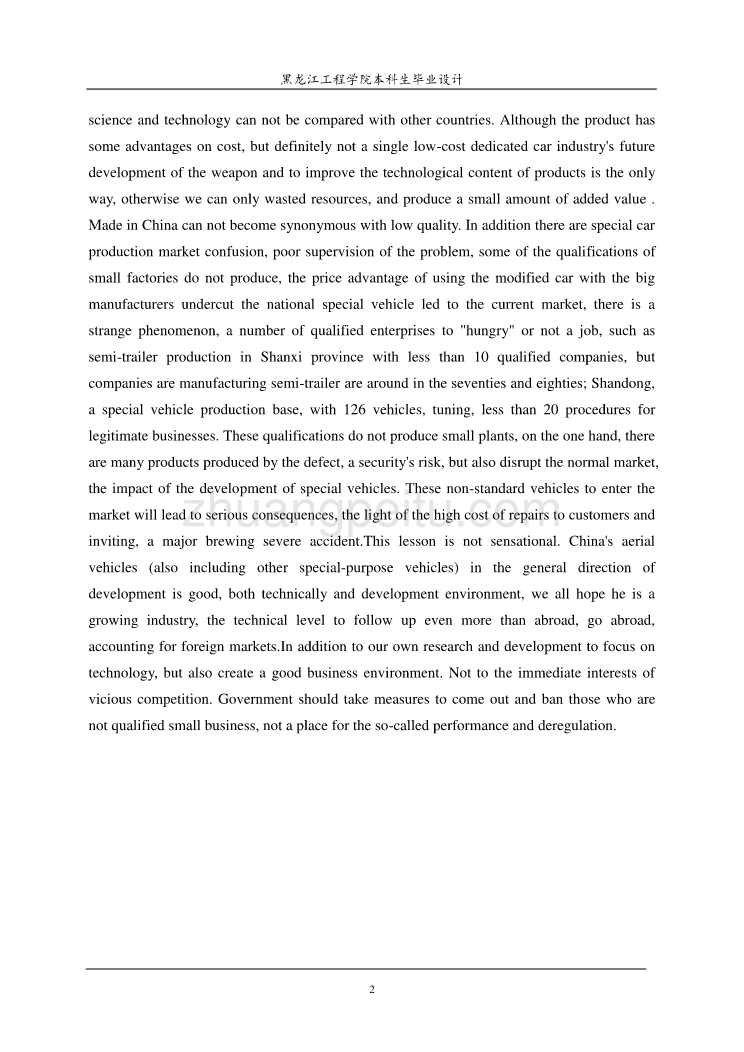 黑龙江工程学院本科生毕业设计

science and technology can not be compared with other countries. Although the product has some advantages on cost, but definitely not a single low-cost dedicated car industry's future development of the weapon and to improve the technological content of products is the only way, otherwise we can only wasted resources, and produce a small amount of added value . Made in China can not become synonymous with low quality. In addition there are special car production market confusion, poor supervision of the problem, some of the qualifications of small factories do not produce, the price advantage of using the modified car with the big manufacturers undercut the national special vehicle led to the current market, there is a strange phenomenon, a number of qualified enterprises to "hungry" or not a job, such as semi-trailer production in Shanxi province with less than 10 qualified companies, but companies are manufacturing semi-trailer are around in the seventies and eighties; Shandong, a special vehicle production base, with 126 vehicles, tuning, less than 20 procedures for legitimate businesses. These qualifications do not produce small plants, on the one hand, there are many products produced by the defect, a security's risk, but also disrupt the normal market, the impact of the development of special vehicles. These non-standard vehicles to enter the market will lead to serious consequences, the light of the high cost of repairs to customers and inviting, a major brewing severe accident.This lesson is not sensational. China's aerial vehicles (also including other special-purpose vehicles) in the general direction of development is good, both technically and development environment, we all hope he is a growing industry, the technical level to follow up even more than abroad, go abroad, accounting for foreign markets.In addition to our own research and development to focus on technology, but also create a good business environment. Not to the immediate interests of vicious competition. Government should take measures to come out and ban those who are not qualified small business, not a place for the so-called performance and deregulation.

zhuangpeitu.com

2